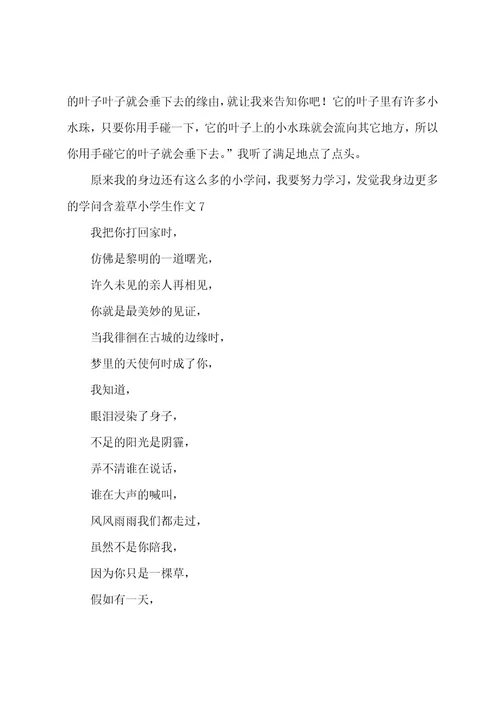 的叶子叶子就会垂下去的缘由，就让我来告知你吧！它的叶子里有许多小水珠，只要你用手碰一下，它的叶子上的小水珠就会流向其它地方，所以你用手碰它的叶子就会垂下去。”我听了满足地点了点头。

原来我的身边还有这么多的小学问，我要努力学习，发觉我身边更多的学问含羞草小学生作文 7

我把你打回家时，

仿佛是黎明的一道曙光，

许久未见的亲人再相见，

你就是最美妙的见证，

当我徘徊在古城的边缘时，

梦里的天使何时成了你，

我知道，

眼泪浸染了身子，

不足的阳光是阴霾，

弄不清谁在说话，

谁在大声的喊叫，

风风雨雨我们都走过，

虽然不是你陪我，

因为你只是一棵草，

假如有一天，